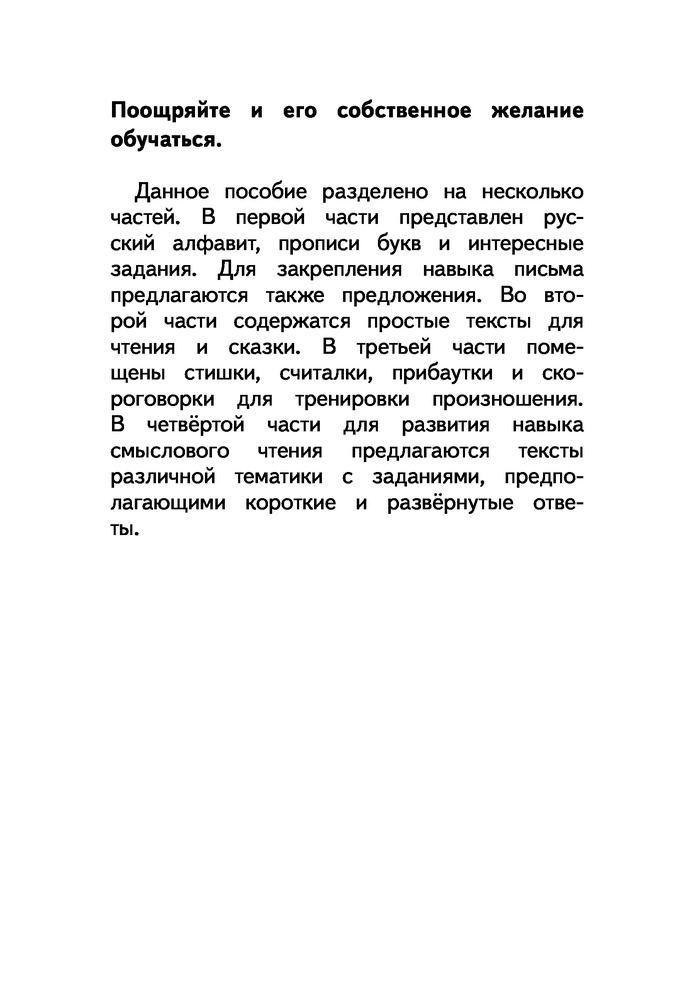 Поощряйте и его собственное желание обучаться.

Данное пособие разделено на несколько частей. В первой части представлен русский алфавит, прописи букв и интересные задания. Для закрепления навыка письма предлагаются также предложения. Во второй части содержатся простые тексты для чтения и сказки. В третьей части помещены стишки, считалки, прибаутки и скороговорки для тренировки произношения. В четвёртой части для развития навыка смыслового чтения предлагаются тексты различной тематики с заданиями, предполагающими короткие и развёрнутые ответы.